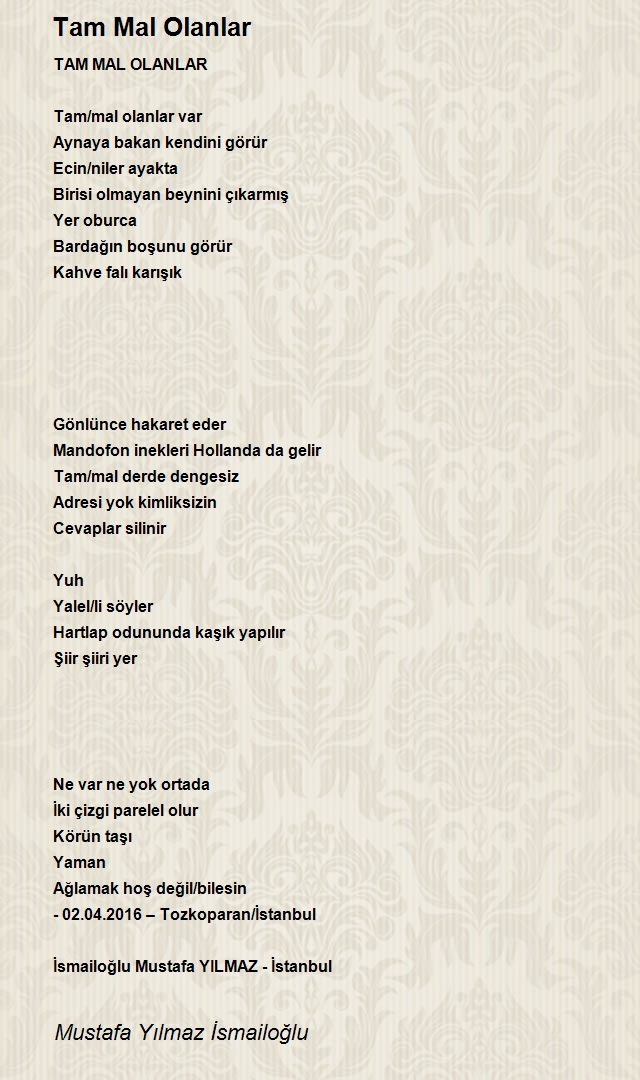 Tam Mal Olanlar

TAM MAL OLANLAR

Tam/mal olanlar var
Aynaya bakan kendini görür
Ecin/niler ayakta
Birisi olmayan beynini çıkarmış
Yer oburca
Bardağın boşunu görür
Kahve falı karışık

Gönlünce hakaret eder
Mandofon inekleri Hollanda da gelir
Tam/mal derde dengesiz
Adresi yok kimliksizin
Cevaplar silinir

Yuh
Yalel/li söyler
Hartlap odununda kaşık yapılır
Şiir şiiri yer

Ne var ne yok ortada
İki çizgi parelel olur
Körün taşı
Yaman
Ağlamak hoş değil/bilesin
- 02.04.2016 – Tozkoparan/İstanbul

İsmailoğlu Mustafa YILMAZ - İstanbul

Mustafa Yılmaz İsmailoğlu